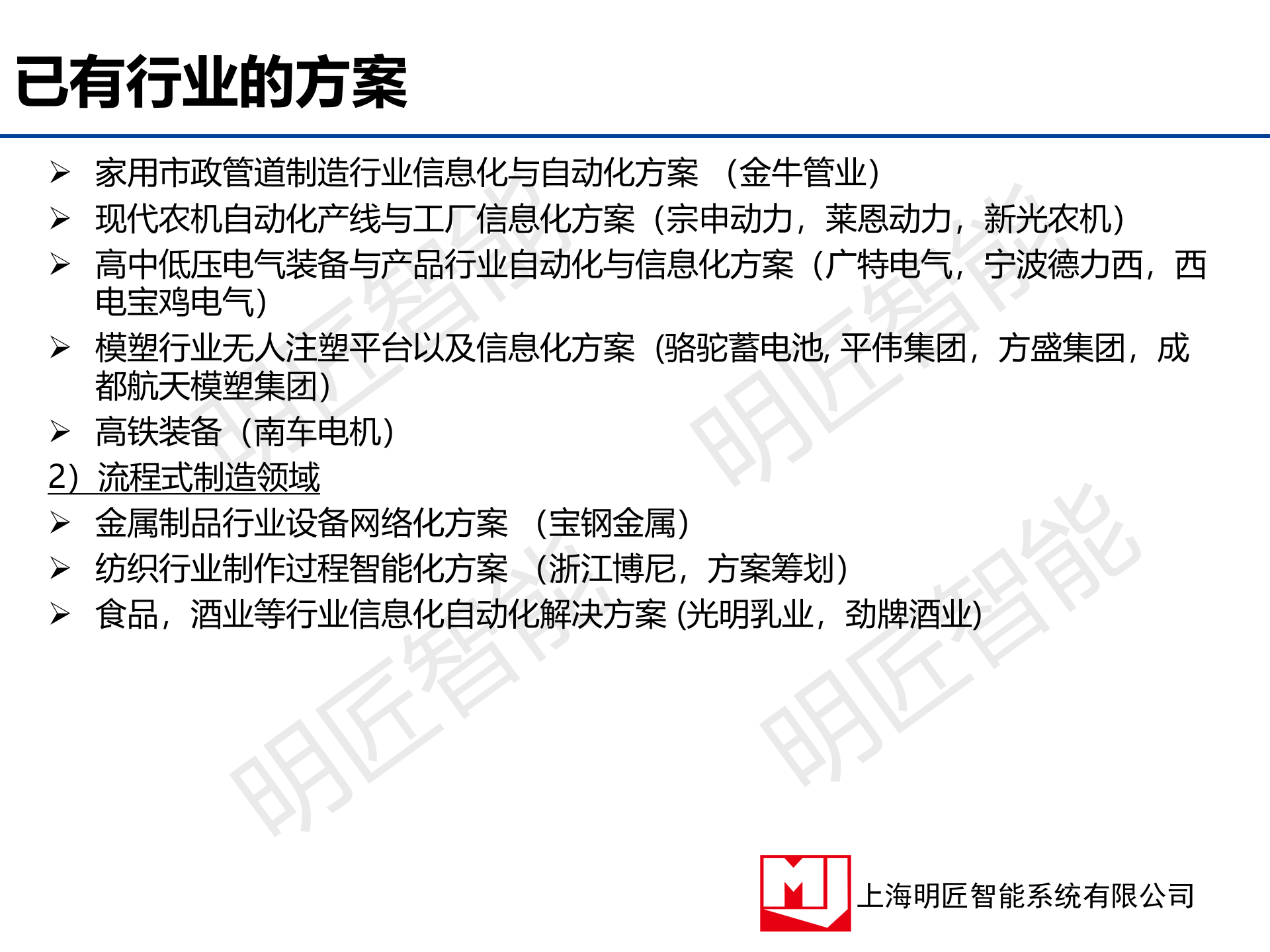 已有行业的方案

➢ 家用市政管道制造行业信息化与自动化方案 （金牛管业）
➢ 现代农机自动化产线与工厂信息化方案（宗申动力，莱恩动力，新光农机）
➢ 高中低压电气装备与产品行业自动化与信息化方案（广特电气，宁波德力西，西电宝鸡电气）
➢ 模塑行业无人注塑平台以及信息化方案（骆驼蓄电池, 平伟集团，方盛集团，成都航天模塑集团）
➢ 高铁装备（南车电机）

2）流程式制造领域

➢ 金属制品行业设备网络化方案 （宝钢金属）
➢ 纺织行业制作过程智能化方案 （浙江博尼，方案筹划）
➢ 食品，酒业等行业信息化自动化解决方案 (光明乳业，劲牌酒业)

明匠智能 明匠智能 明匠智能 明匠智能

MJ 上海明匠智能系统有限公司